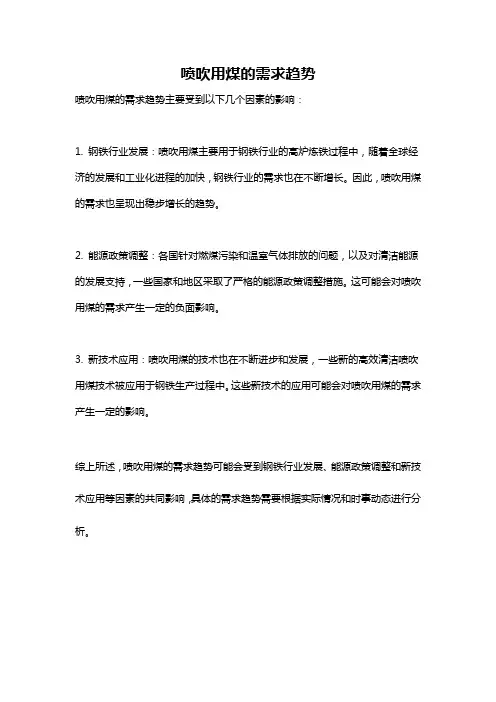 喷吹用煤的需求趋势

喷吹用煤的需求趋势主要受到以下几个因素的影响：

1. 钢铁行业发展：喷吹用煤主要用于钢铁行业的高炉炼铁过程中，随着全球经济的发展和工业化进程的加快，钢铁行业的需求也在不断增长。因此，喷吹用煤的需求也呈现出稳步增长的趋势。

2. 能源政策调整：各国针对燃煤污染和温室气体排放的问题，以及对清洁能源的发展支持，一些国家和地区采取了严格的能源政策调整措施。这可能会对喷吹用煤的需求产生一定的负面影响。

3. 新技术应用：喷吹用煤的技术也在不断进步和发展，一些新的高效清洁喷吹用煤技术被应用于钢铁生产过程中。这些新技术的应用可能会对喷吹用煤的需求产生一定的影响。

综上所述，喷吹用煤的需求趋势可能会受到钢铁行业发展、能源政策调整和新技术应用等因素的共同影响，具体的需求趋势需要根据实际情况和时事动态进行分析。